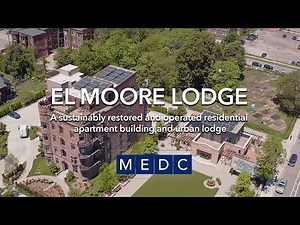 EL MOORE LODGE

A sustainably restored and operated residential apartment building and urban lodge

MEDC